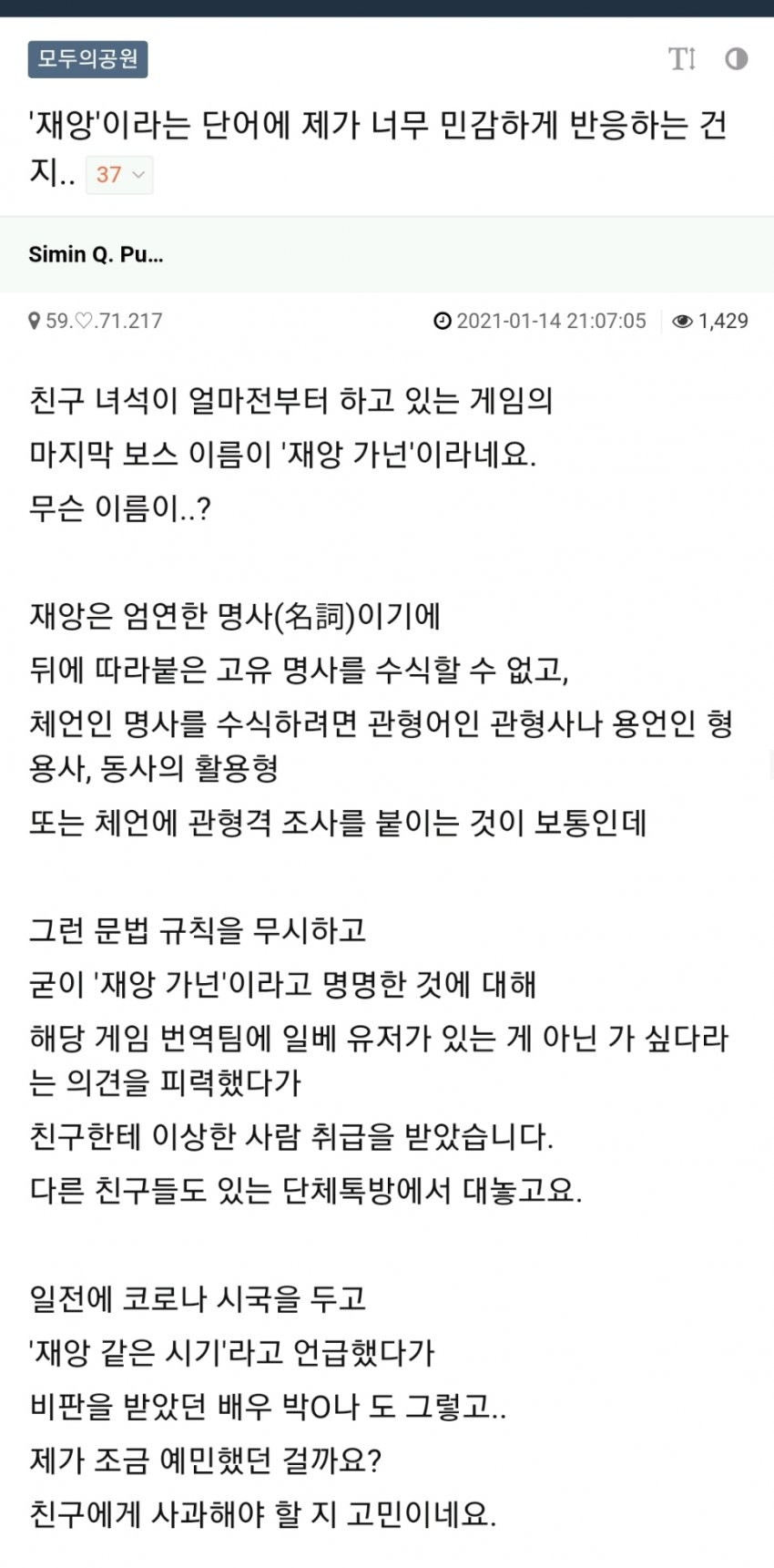 모두의공원

'재앙'이라는 단어에 제가 너무 민감하게 반응하는 건지.. 37

Simin Q. Pu...

59.♡.71.217 2021-01-14 21:07:05 1,429

친구 녀석이 얼마전부터 하고 있는 게임의
마지막 보스 이름이 '재앙 가넌'이라네요.
무슨 이름이..?

재앙은 엄연한 명사(名詞)이기에
뒤에 따라붙은 고유 명사를 수식할 수 없고,
체언인 명사를 수식하려면 관형어인 관형사나 용언인 형용사, 동사의 활용형
또는 체언에 관형격 조사를 붙이는 것이 보통인데

그런 문법 규칙을 무시하고
굳이 '재앙 가넌'이라고 명명한 것에 대해
해당 게임 번역팀에 일베 유저가 있는 게 아닌 가 싶다라는 의견을 피력했다가
친구한테 이상한 사람 취급을 받았습니다.
다른 친구들도 있는 단체톡방에서 대놓고요.

일전에 코로나 시국을 두고
'재앙 같은 시기'라고 언급했다가
비판을 받았던 배우 박O나 도 그렇고..
제가 조금 예민했던 걸까요?
친구에게 사과해야 할 지 고민이네요.